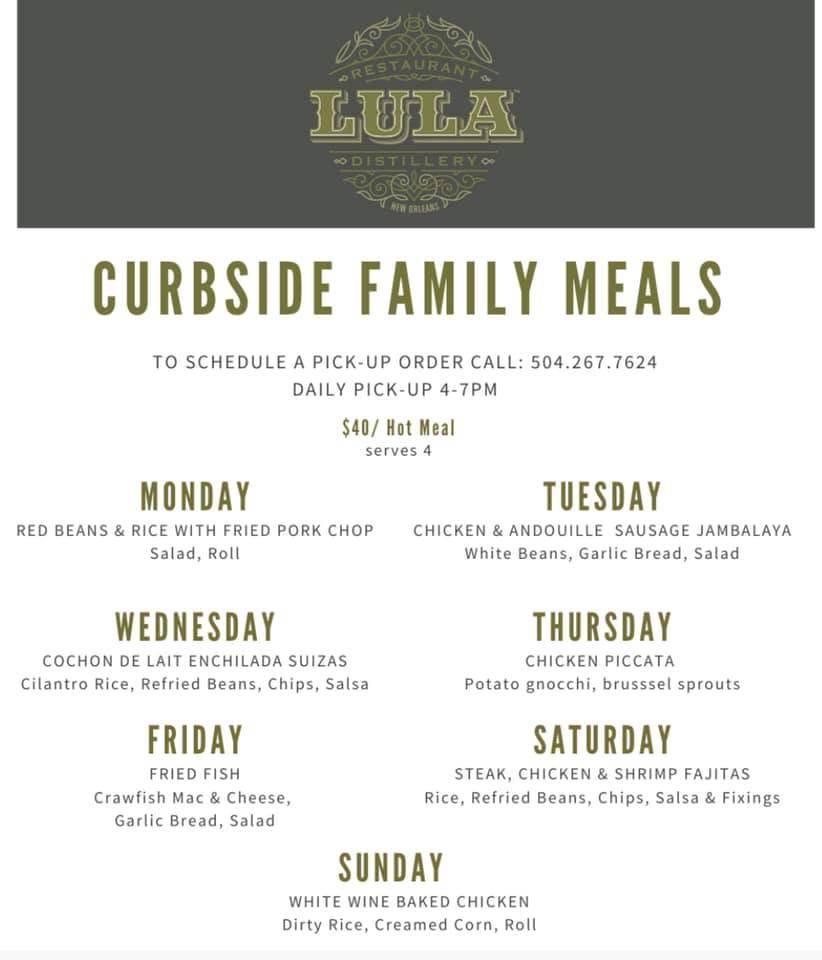 RESTAURANT
LULA
DISTILLERY
NEW ORLEANS

CURBSIDE FAMILY MEALS

TO SCHEDULE A PICK-UP ORDER CALL: 504.267.7624
DAILY PICK-UP 4-7PM

$40/ Hot Meal
serves 4

MONDAY
RED BEANS & RICE WITH FRIED PORK CHOP
Salad, Roll

TUESDAY
CHICKEN & ANDOUILLE SAUSAGE JAMBALAYA
White Beans, Garlic Bread, Salad

WEDNESDAY
COCHON DE LAIT ENCHILADA SUIZAS
Cilantro Rice, Refried Beans, Chips, Salsa

THURSDAY
CHICKEN PICCATA
Potato gnocchi, brusssel sprouts

FRIDAY
FRIED FISH
Crawfish Mac & Cheese, Garlic Bread, Salad

SATURDAY
STEAK, CHICKEN & SHRIMP FAJITAS
Rice, Refried Beans, Chips, Salsa & Fixings

SUNDAY
WHITE WINE BAKED CHICKEN
Dirty Rice, Creamed Corn, Roll